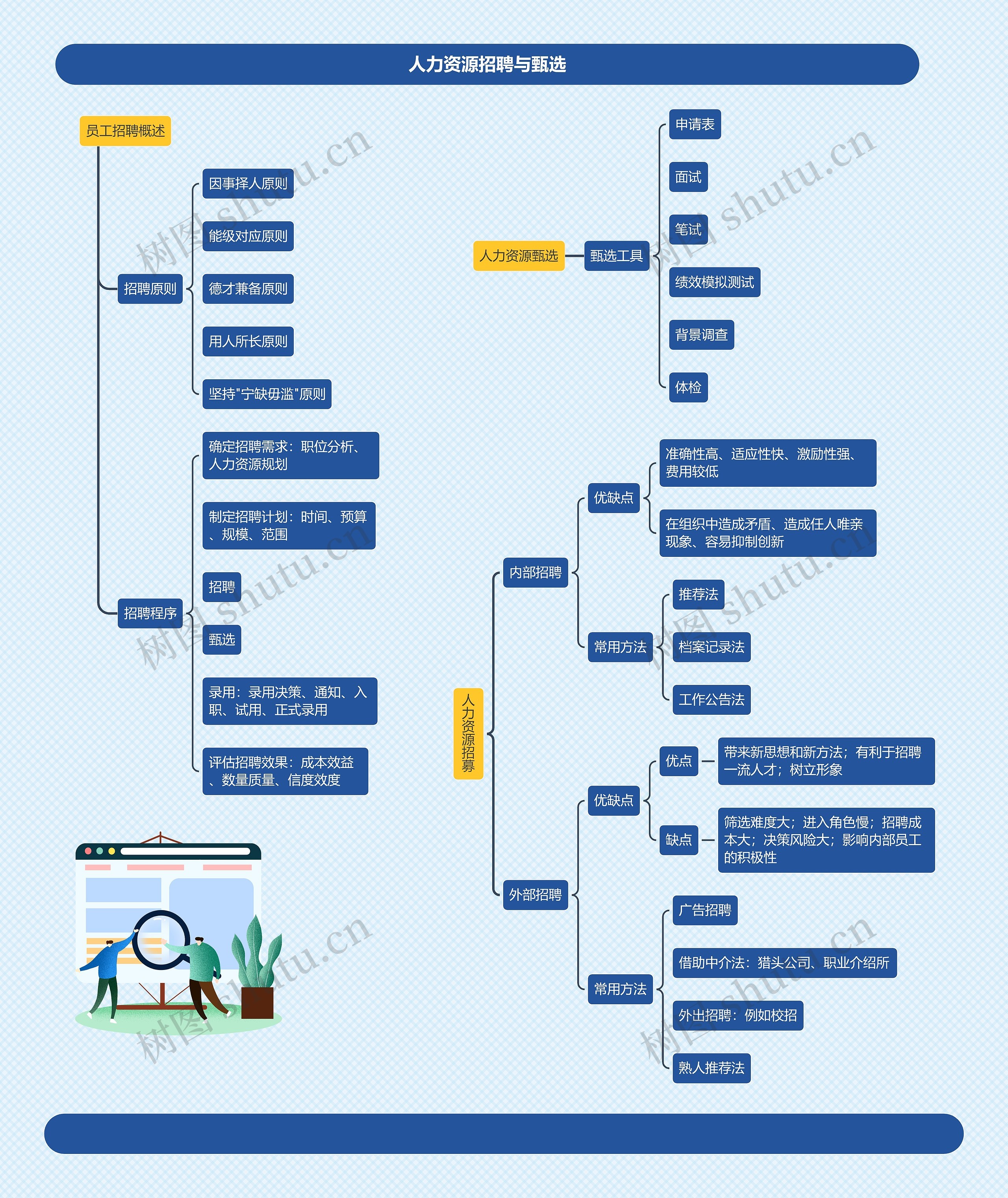 人力资源招聘与甄选

员工招聘概述

招聘原则

因事择人原则

能级对应原则

德才兼备原则

用人所长原则

坚持"宁缺毋滥"原则

招聘程序

确定招聘需求：职位分析、人力资源规划

制定招聘计划：时间、预算、规模、范围

招聘

甄选

录用：录用决策、通知、入职、试用、正式录用

评估招聘效果：成本效益、数量质量、信度效度

人力资源甄选

甄选工具

申请表

面试

笔试

绩效模拟测试

背景调查

体检

人力资源招募

内部招聘

优缺点

准确性高、适应性快、激励性强、费用较低

在组织中造成矛盾、造成任人唯亲现象、容易抑制创新

常用方法

推荐法

档案记录法

工作公告法

外部招聘

优缺点

优点

带来新思想和新方法；有利于招聘一流人才；树立形象

缺点

筛选难度大；进入角色慢；招聘成本大；决策风险大；影响内部员工的积极性

常用方法

广告招聘

借助中介法：猎头公司、职业介绍所

外出招聘：例如校招

熟人推荐法

树图 shutu.cn